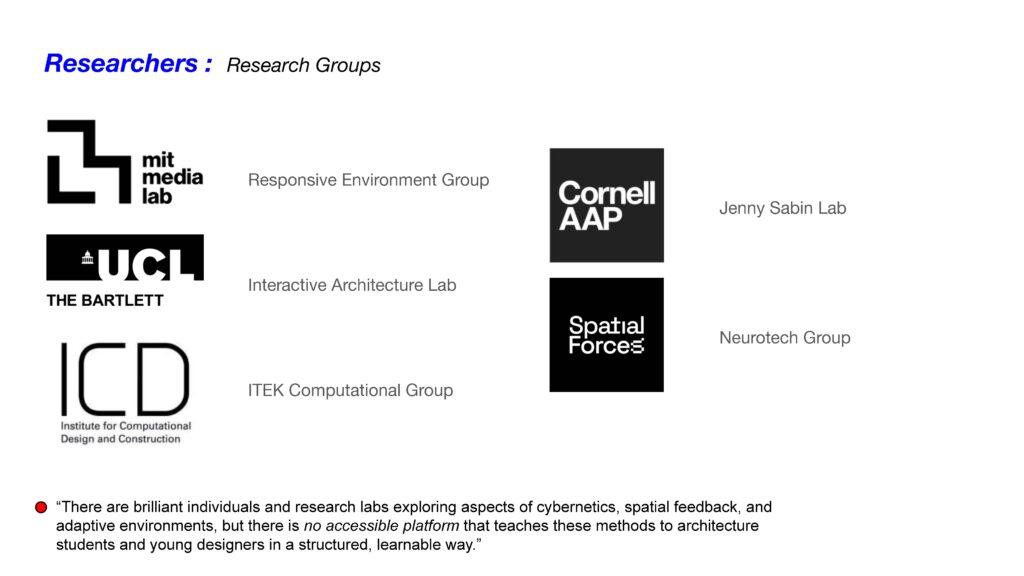 Researchers : Research Groups

mit media lab

Responsive Environment Group

UCL

THE BARTLETT

Interactive Architecture Lab

ICD

Institute for Computational Design and Construction

ITEK Computational Group

Cornell AAP

Jenny Sabin Lab

Spatial Forces

Neurotech Group

• "There are brilliant individuals and research labs exploring aspects of cybernetics, spatial feedback, and adaptive environments, but there is no accessible platform that teaches these methods to architecture students and young designers in a structured, learnable way."